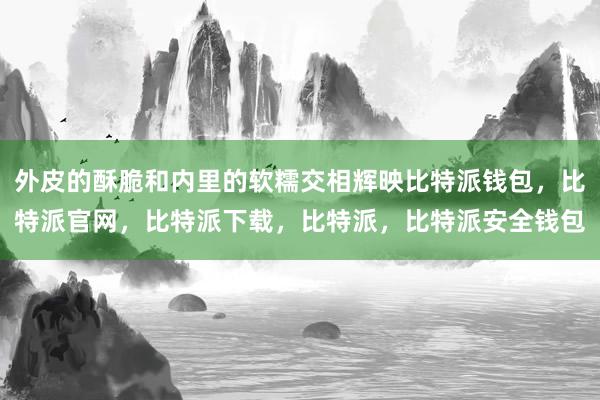 外皮的酥脆和内里的软糯交相辉映比特派钱包，比特派官网，比特派下载，比特派，比特派安全钱包